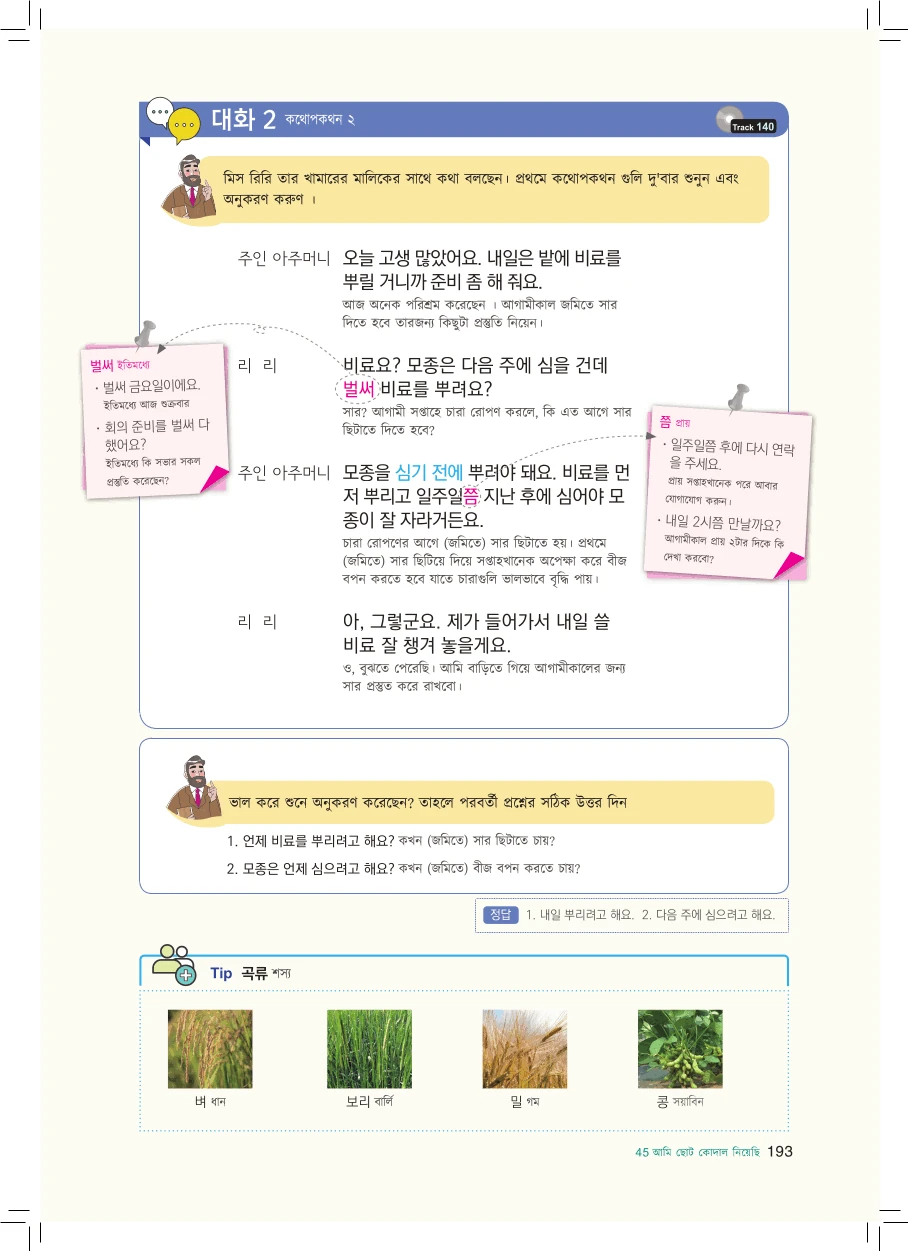 대화 2 কথোপকথন ২

Track 140

মিস রিরি তার খামারের মালিকের সাথে কথা বলছেন। প্রথমে কথোপকথন গুলি দু'বার শুনুন এবং অনুকরণ করুণ ।

주인 아주머니 오늘 고생 많았어요. 내일은 밭에 비료를 뿌릴 거니까 준비 좀 해 줘요.

আজ অনেক পরিশ্রম করেছেন । আগামীকাল জমিতে সার দিতে হবে তারজন্য কিছুটা প্রস্তুতি নিয়েন।

리 리 비료요? 모종은 다음 주에 심을 건데 벌써 비료를 뿌려요?

সার? আগামী সপ্তাহে চারা রোপণ করলে, কি এত আগে সার ছিটাতে দিতে হবে?

주인 아주머니 모종을 심기 전에 뿌려야 돼요. 비료를 먼저 뿌리고 일주일쯤 지난 후에 심어야 모종이 잘 자라거든요.

চারা রোপণের আগে (জমিতে) সার ছিটাতে হয়। প্রথমে (জমিতে) সার ছিটিয়ে দিয়ে সপ্তাহখানেক অপেক্ষা করে বীজ বপন করতে হবে যাতে চারাগুলি ভালভাবে বৃদ্ধি পায়।

리 리 아, 그렇군요. 제가 들어가서 내일 쓸 비료 잘 챙겨 놓을게요.

ও, বুঝতে পেরেছি। আমি বাড়িতে গিয়ে আগামীকালের জন্য সার প্রস্তুত করে রাখবো।

벌써 ইতিমধ্যে
• 벌써 금요일이에요.
ইতিমধ্যে আজ শুক্রবার
• 회의 준비를 벌써 다 했어요?
ইতিমধ্যে কি সভার সকল প্রস্তুতি করেছেন?

쯤 প্রায়
• 일주일쯤 후에 다시 연락을 주세요.
প্রায় সপ্তাহখানেক পরে আবার যোগাযোগ করুন।
• 내일 2시쯤 만날까요?
আগামীকাল প্রায় ২টার দিকে কি দেখা করবো?

ভাল করে শুনে অনুকরণ করেছেন? তাহলে পরবর্তী প্রশ্নের সঠিক উত্তর দিন

1. 언제 비료를 뿌리려고 해요? কখন (জমিতে) সার ছিটাতে চায়?
2. 모종은 언제 심으려고 해요? কখন (জমিতে) বীজ বপন করতে চায়?

정답 1. 내일 뿌리려고 해요. 2. 다음 주에 심으려고 해요.

Tip 곡류 শস্য

벼 ধান

보리 বার্লি

밀 গম

콩 সয়াবিন

45 আমি ছোট কোদাল নিয়েছি 193